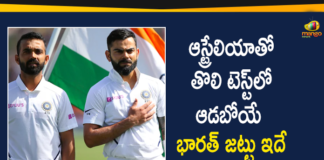 mango news

ఆస్ట్రేలియాతో
తొలి టెస్ట్‌లో
ఆడబోయే
భారత్ జట్టు ఇదే